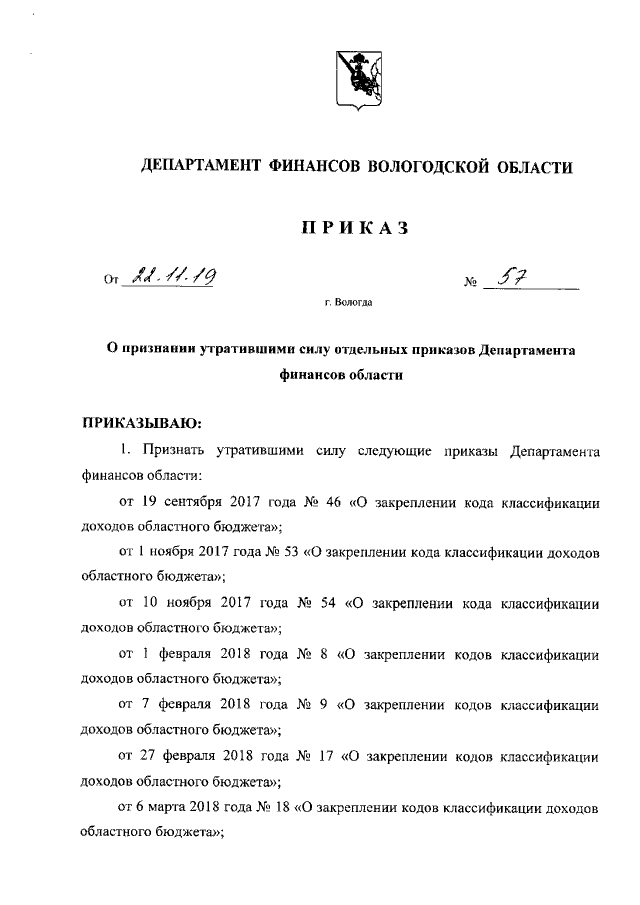 ДЕПАРТАМЕНТ ФИНАНСОВ ВОЛОГОДСКОЙ ОБЛАСТИ

ПРИКАЗ

От 22.11.19 № 57

г. Вологда

О признании утратившими силу отдельных приказов Департамента финансов области

ПРИКАЗЫВАЮ:

1. Признать утратившими силу следующие приказы Департамента финансов области:

от 19 сентября 2017 года № 46 «О закреплении кода классификации доходов областного бюджета»;

от 1 ноября 2017 года № 53 «О закреплении кода классификации доходов областного бюджета»;

от 10 ноября 2017 года № 54 «О закреплении кода классификации доходов областного бюджета»;

от 1 февраля 2018 года № 8 «О закреплении кодов классификации доходов областного бюджета»;

от 7 февраля 2018 года № 9 «О закреплении кодов классификации доходов областного бюджета»;

от 27 февраля 2018 года № 17 «О закреплении кодов классификации доходов областного бюджета»;

от 6 марта 2018 года № 18 «О закреплении кодов классификации доходов областного бюджета»;